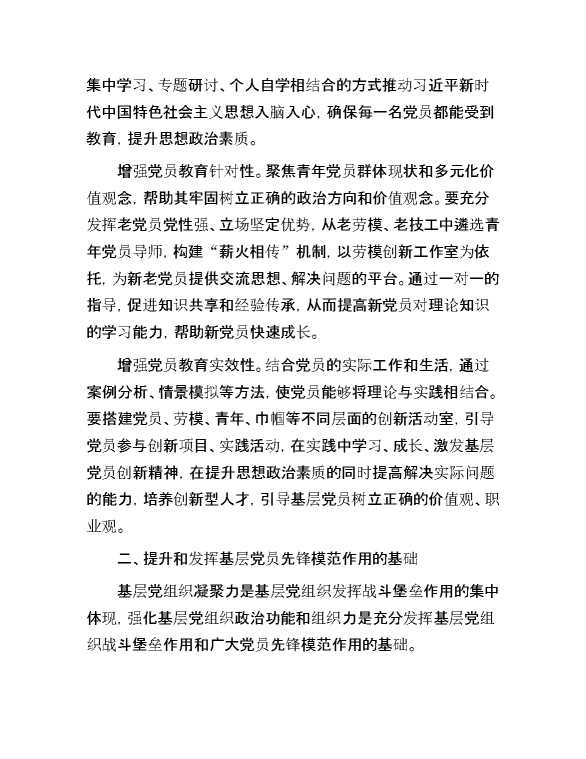 集中学习、专题研讨、个人自学相结合的方式推动习近平新时代中国特色社会主义思想入脑入心，确保每一名党员都能受到教育，提升思想政治素质。

增强党员教育针对性。聚焦青年党员群体现状和多元化价值观念，帮助其牢固树立正确的政治方向和价值观念。要充分发挥老党员党性强、立场坚定优势，从老劳模、老技工中遴选青年党员导师，构建“薪火相传”机制，以劳模创新工作室为依托，为新老党员提供交流思想、解决问题的平台。通过一对一的指导，促进知识共享和经验传承，从而提高新党员对理论知识的学习能力，帮助新党员快速成长。

增强党员教育实效性。结合党员的实际工作和生活，通过案例分析、情景模拟等方法，使党员能够将理论与实践相结合。要搭建党员、劳模、青年、巾帼等不同层面的创新活动室，引导党员参与创新项目、实践活动，在实践中学习、成长、激发基层党员创新精神，在提升思想政治素质的同时提高解决实际问题的能力，培养创新型人才，引导基层党员树立正确的价值观、职业观。

二、提升和发挥基层党员先锋模范作用的基础

基层党组织凝聚力是基层党组织发挥战斗堡垒作用的集中体现，强化基层党组织政治功能和组织力是充分发挥基层党组织战斗堡垒作用和广大党员先锋模范作用的基础。